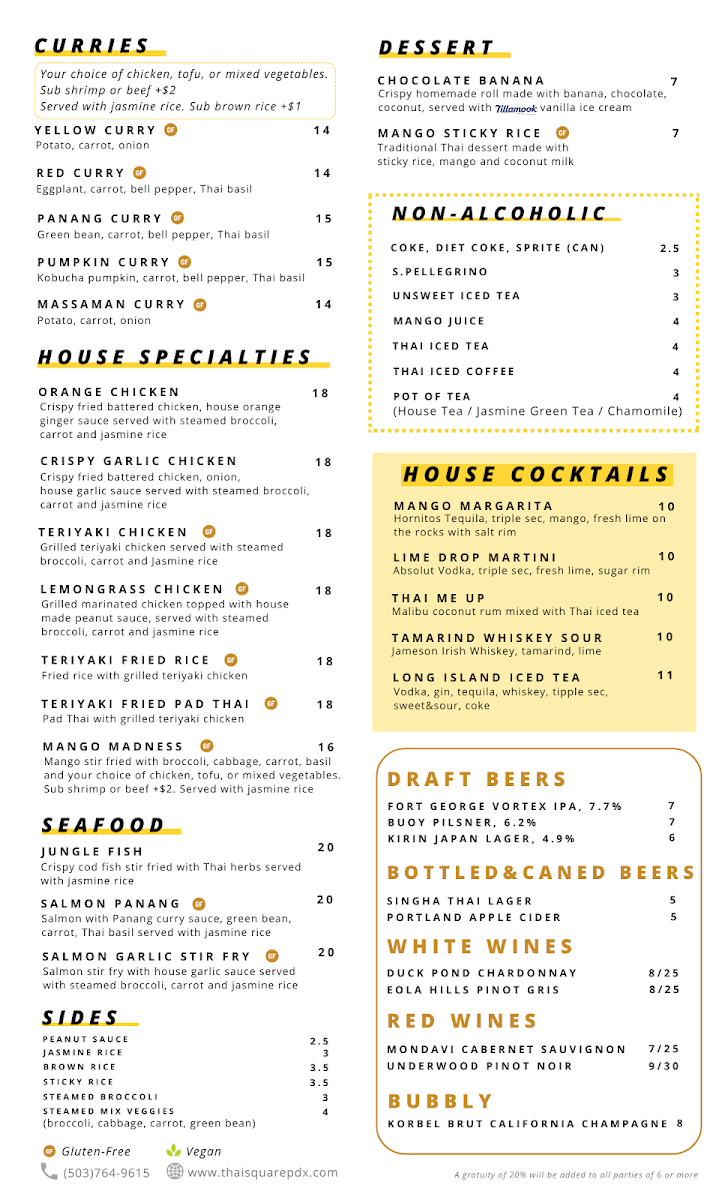 CURRIES

Your choice of chicken, tofu, or mixed vegetables. Sub shrimp or beef +$2
Served with jasmine rice. Sub brown rice +$1

YELLOW CURRY GF 14
Potato, carrot, onion

RED CURRY GF 14
Eggplant, carrot, bell pepper, Thai basil

PANANG CURRY GF 15
Green bean, carrot, bell pepper, Thai basil

PUMPKIN CURRY GF 15
Kobucha pumpkin, carrot, bell pepper, Thai basil

MASSAMAN CURRY GF 14
Potato, carrot, onion

HOUSE SPECIALTIES

ORANGE CHICKEN 18
Crispy fried battered chicken, house orange ginger sauce served with steamed broccoli, carrot and jasmine rice

CRISPY GARLIC CHICKEN 18
Crispy fried battered chicken, onion, house garlic sauce served with steamed broccoli, carrot and jasmine rice

TERIYAKI CHICKEN GF 18
Grilled teriyaki chicken served with steamed broccoli, carrot and Jasmine rice

LEMONGRASS CHICKEN GF 18
Grilled marinated chicken topped with house made peanut sauce, served with steamed broccoli, carrot and jasmine rice

TERIYAKI FRIED RICE GF 18
Fried rice with grilled teriyaki chicken

TERIYAKI FRIED PAD THAI GF 18
Pad Thai with grilled teriyaki chicken

MANGO MADNESS GF 16
Mango stir fried with broccoli, cabbage, carrot, basil and your choice of chicken, tofu, or mixed vegetables. Sub shrimp or beef +$2. Served with jasmine rice

SEAFOOD

JUNGLE FISH 20
Crispy cod fish stir fried with Thai herbs served with jasmine rice

SALMON PANANG GF 20
Salmon with Panang curry sauce, green bean, carrot, Thai basil served with jasmine rice

SALMON GARLIC STIR FRY GF 20
Salmon stir fry with house garlic sauce served with steamed broccoli, carrot and jasmine rice

SIDES

PEANUT SAUCE 2.5
JASMINE RICE 3
BROWN RICE 3.5
STICKY RICE 3.5
STEAMED BROCCOLI 3
STEAMED MIX VEGGIES 4
(broccoli, cabbage, carrot, green bean)

GF Gluten-Free Vegan
(503)764-9615 www.thaisquarepdx.com

DESSERT

CHOCOLATE BANANA 7
Crispy homemade roll made with banana, chocolate, coconut, served with Tillamook vanilla ice cream

MANGO STICKY RICE GF 7
Traditional Thai dessert made with sticky rice, mango and coconut milk

NON-ALCOHOLIC

COKE, DIET COKE, SPRITE (CAN) 2.5
S.PELLEGRINO 3
UNSWEET ICED TEA 3
MANGO JUICE 4
THAI ICED TEA 4
THAI ICED COFFEE 4
POT OF TEA 4
(House Tea / Jasmine Green Tea / Chamomile)

HOUSE COCKTAILS

MANGO MARGARITA 10
Hornitos Tequila, triple sec, mango, fresh lime on the rocks with salt rim

LIME DROP MARTINI 10
Absolut Vodka, triple sec, fresh lime, sugar rim

THAI ME UP 10
Malibu coconut rum mixed with Thai iced tea

TAMARIND WHISKEY SOUR 10
Jameson Irish Whiskey, tamarind, lime

LONG ISLAND ICED TEA 11
Vodka, gin, tequila, whiskey, tipple sec, sweet&sour, coke

DRAFT BEERS

FORT GEORGE VORTEX IPA, 7.7% 7
BUOY PILSNER, 6.2% 7
KIRIN JAPAN LAGER, 4.9% 6

BOTTLED&CANED BEERS

SINGHA THAI LAGER 5
PORTLAND APPLE CIDER 5

WHITE WINES

DUCK POND CHARDONNAY 8/25
EOLA HILLS PINOT GRIS 8/25

RED WINES

MONDAVI CABERNET SAUVIGNON 7/25
UNDERWOOD PINOT NOIR 9/30

BUBBLY

KORBEL BRUT CALIFORNIA CHAMPAGNE 8

A gratuity of 20% will be added to all parties of 6 or more